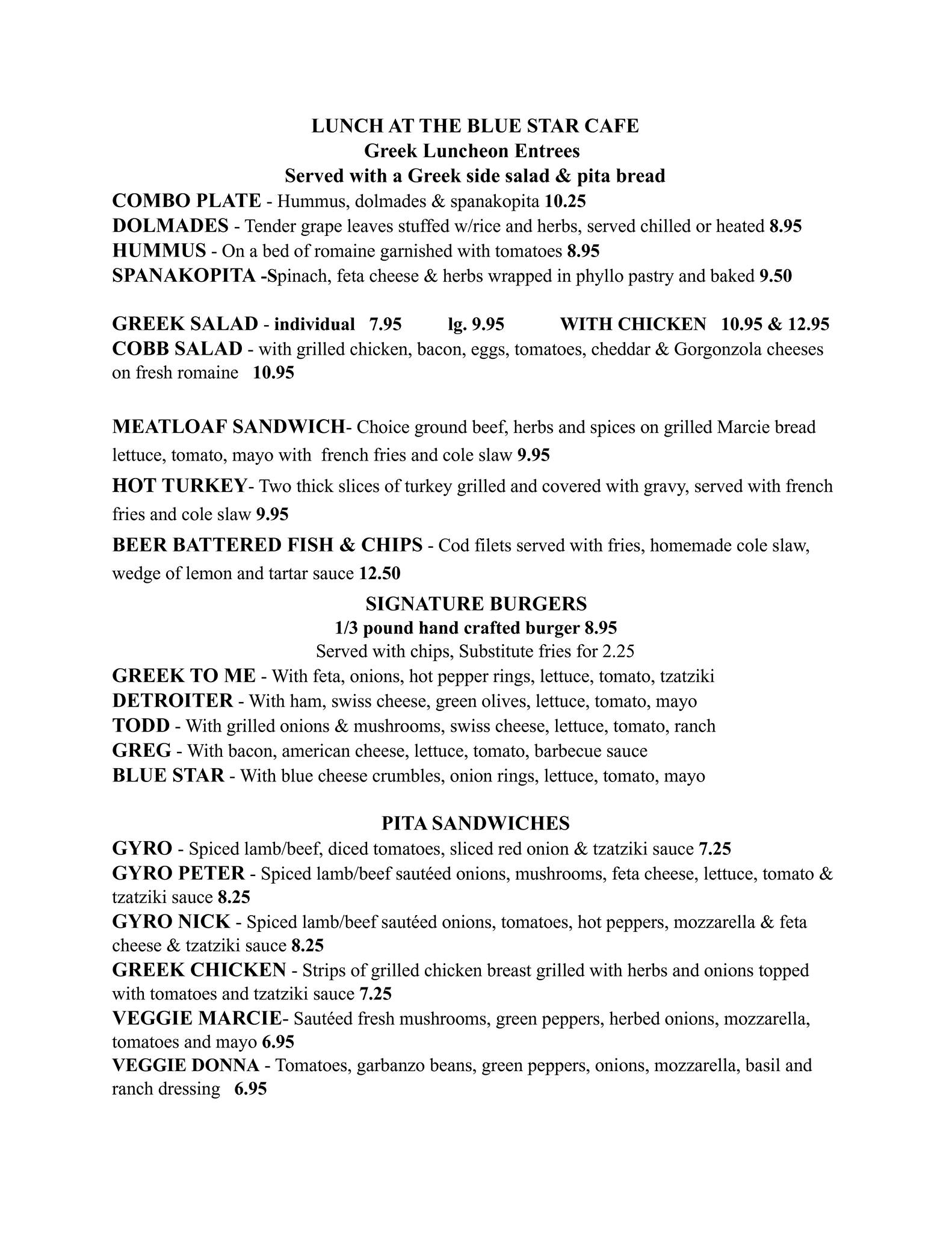 LUNCH AT THE BLUE STAR CAFE
Greek Luncheon Entrees
Served with a Greek side salad & pita bread

COMBO PLATE - Hummus, dolmades & spanakopita 10.25
DOLMADES - Tender grape leaves stuffed w/rice and herbs, served chilled or heated 8.95
HUMMUS - On a bed of romaine garnished with tomatoes 8.95
SPANAKOPITA -Spinach, feta cheese & herbs wrapped in phyllo pastry and baked 9.50

GREEK SALAD - individual 7.95 lg. 9.95 WITH CHICKEN 10.95 & 12.95
COBB SALAD - with grilled chicken, bacon, eggs, tomatoes, cheddar & Gorgonzola cheeses on fresh romaine 10.95

MEATLOAF SANDWICH- Choice ground beef, herbs and spices on grilled Marcie bread lettuce, tomato, mayo with french fries and cole slaw 9.95
HOT TURKEY- Two thick slices of turkey grilled and covered with gravy, served with french fries and cole slaw 9.95
BEER BATTERED FISH & CHIPS - Cod filets served with fries, homemade cole slaw, wedge of lemon and tartar sauce 12.50

SIGNATURE BURGERS
1/3 pound hand crafted burger 8.95
Served with chips, Substitute fries for 2.25
GREEK TO ME - With feta, onions, hot pepper rings, lettuce, tomato, tzatziki
DETROITER - With ham, swiss cheese, green olives, lettuce, tomato, mayo
TODD - With grilled onions & mushrooms, swiss cheese, lettuce, tomato, ranch
GREG - With bacon, american cheese, lettuce, tomato, barbecue sauce
BLUE STAR - With blue cheese crumbles, onion rings, lettuce, tomato, mayo

PITA SANDWICHES
GYRO - Spiced lamb/beef, diced tomatoes, sliced red onion & tzatziki sauce 7.25
GYRO PETER - Spiced lamb/beef sautéed onions, mushrooms, feta cheese, lettuce, tomato & tzatziki sauce 8.25
GYRO NICK - Spiced lamb/beef sautéed onions, tomatoes, hot peppers, mozzarella & feta cheese & tzatziki sauce 8.25
GREEK CHICKEN - Strips of grilled chicken breast grilled with herbs and onions topped with tomatoes and tzatziki sauce 7.25
VEGGIE MARCIE- Sautéed fresh mushrooms, green peppers, herbed onions, mozzarella, tomatoes and mayo 6.95
VEGGIE DONNA - Tomatoes, garbanzo beans, green peppers, onions, mozzarella, basil and ranch dressing 6.95